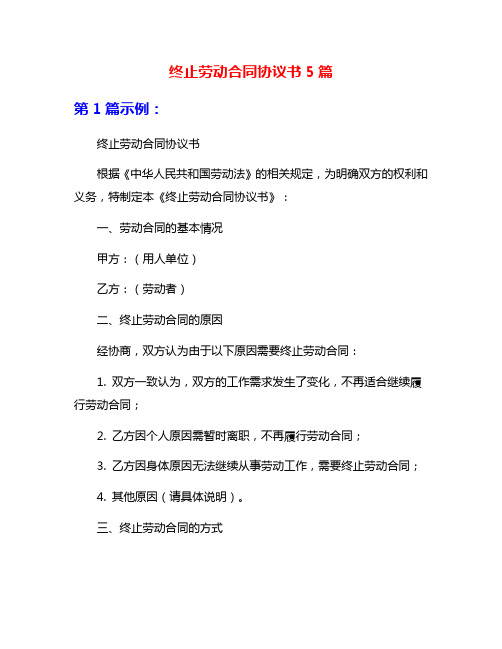 终止劳动合同协议书 5 篇

第 1 篇示例：

终止劳动合同协议书

根据《中华人民共和国劳动法》的相关规定，为明确双方的权利和义务，特制定本《终止劳动合同协议书》：

一、劳动合同的基本情况

甲方：（用人单位）

乙方：（劳动者）

二、终止劳动合同的原因

经协商，双方认为由于以下原因需要终止劳动合同：

1. 双方一致认为，双方的工作需求发生了变化，不再适合继续履行劳动合同；

2. 乙方因个人原因需暂时离职，不再履行劳动合同；

3. 乙方因身体原因无法继续从事劳动工作，需要终止劳动合同；

4. 其他原因（请具体说明）。

三、终止劳动合同的方式